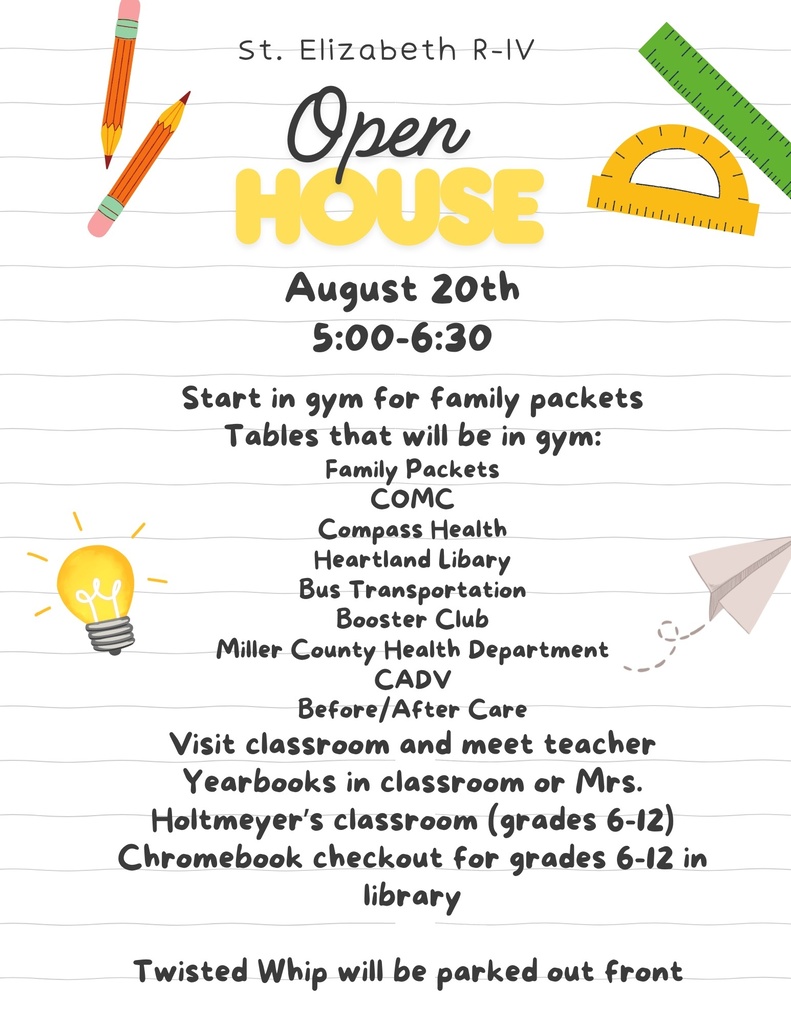 St. Elizabeth R-IV

Open
HOUSE

August 20th
5:00-6:30

Start in gym for family packets
Tables that will be in gym:
Family Packets
COMC
Compass Health
Heartland Libary
Bus Transportation
Booster Club
Miller County Health Department
CADV
Before/After Care
Visit classroom and meet teacher
Yearbooks in classroom or Mrs. Holtmeyer's classroom (grades 6-12)
Chromebook checkout for grades 6-12 in library

Twisted Whip will be parked out front